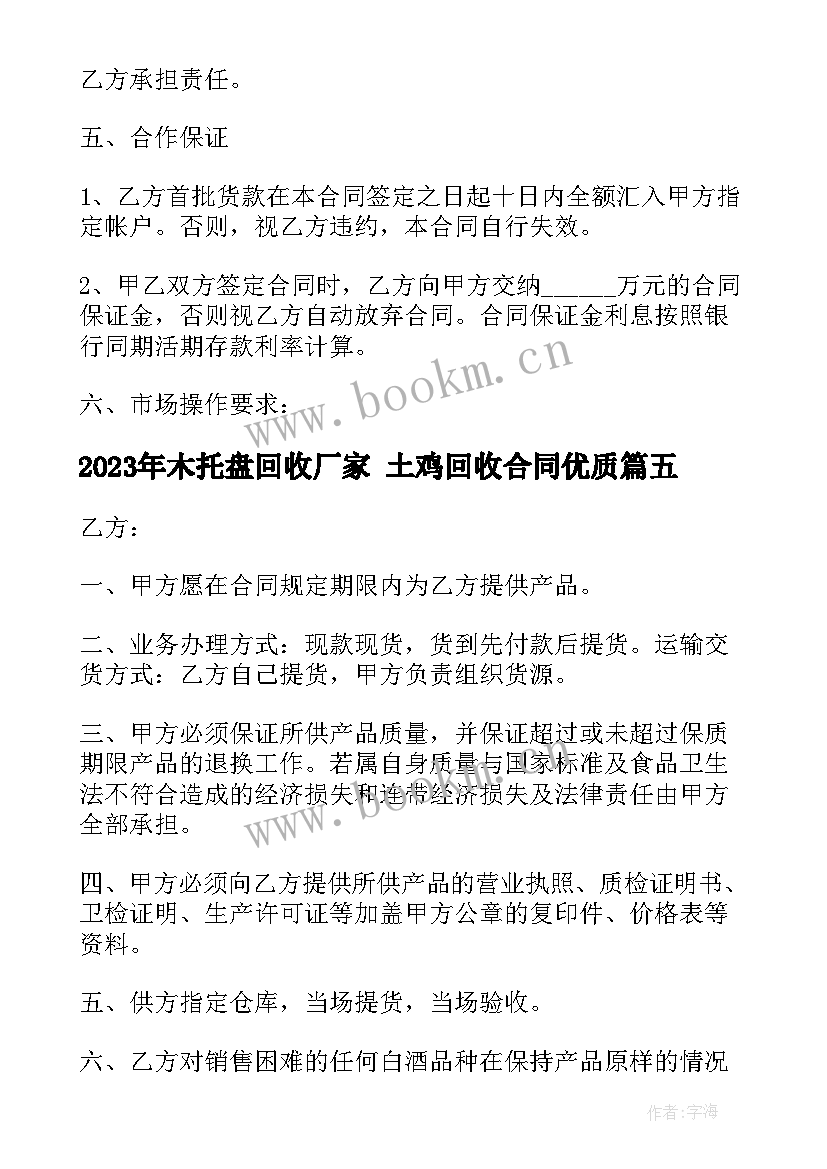 乙方承担责任。

五、合作保证

1、乙方首批货款在本合同签定之日起十日内全额汇入甲方指定帐户。否则，视乙方违约，本合同自行失效。

2、甲乙双方签定合同时，乙方向甲方交纳______万元的合同保证金，否则视乙方自动放弃合同。合同保证金利息按照银行同期活期存款利率计算。

六、市场操作要求：

www.bookm.cn

2023年木托盘回收厂家 土鸡回收合同优质篇五

乙方：

一、甲方愿在合同规定期限内为乙方提供产品。

二、业务办理方式：现款现货，货到先付款后提货。运输交货方式：乙方自己提货，甲方负责组织货源。

三、甲方必须保证所供产品质量，并保证超过或未超过保质期限产品的退换工作。若属自身质量与国家标准及食品卫生法不符合造成的经济损失和连带经济损失及法律责任由甲方全部承担。

www.bookm.cn

四、甲方必须向乙方提供所供产品的营业执照、质检证明书、卫检证明、生产许可证等加盖甲方公章的复印件、价格表等资料。

五、供方指定仓库，当场提货，当场验收。

六、乙方对销售困难的任何白酒品种在保持产品原样的情况

作者：宇海